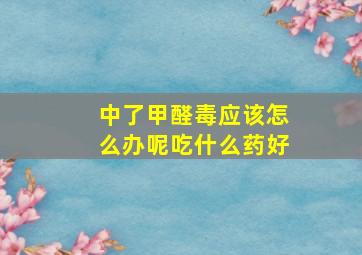 中了甲醛毒应该怎么办呢吃什么药好